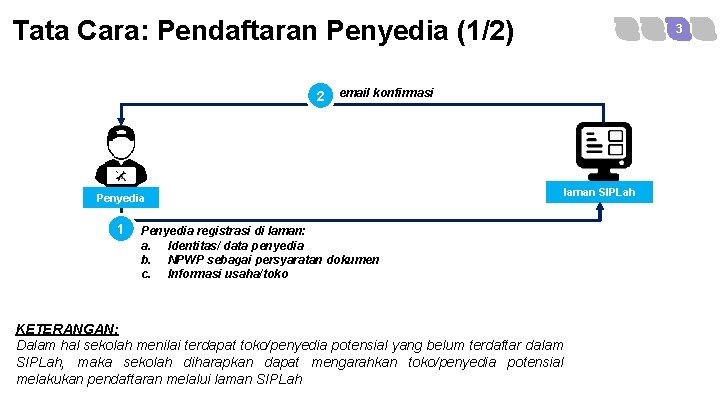 Tata Cara: Pendaftaran Penyedia (1/2)

3

2 email konfirmasi

Penyedia

laman SIPLah

1 Penyedia registrasi di laman:
a. Identitas/ data penyedia
b. NPWP sebagai persyaratan dokumen
c. Informasi usaha/toko

KETERANGAN:
Dalam hal sekolah menilai terdapat toko/penyedia potensial yang belum terdaftar dalam SIPLah, maka sekolah diharapkan dapat mengarahkan toko/penyedia potensial melakukan pendaftaran melalui laman SIPLah